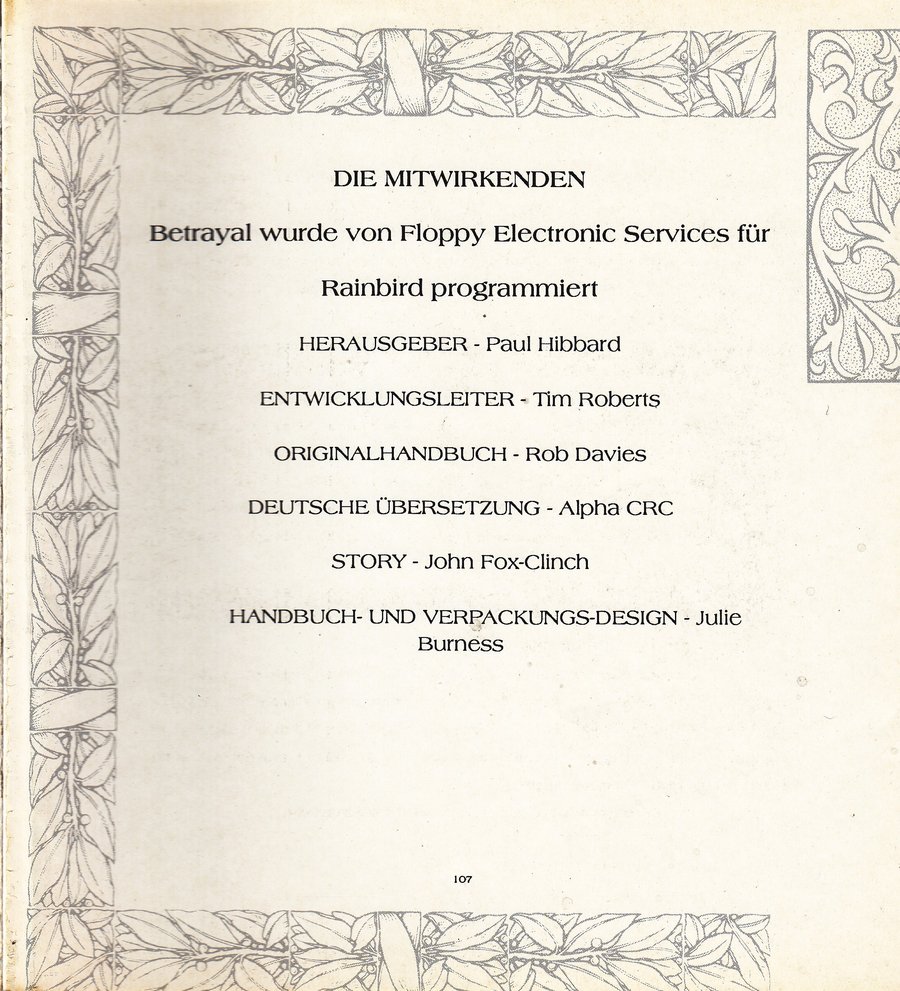 DIE MITWIRKENDEN

Betrayal wurde von Floppy Electronic Services für Rainbird programmiert

HERAUSGEBER - Paul Hibbard

ENTWICKLUNGSLEITER - Tim Roberts

ORIGINALHANDBUCH - Rob Davies

DEUTSCHE ÜBERSETZUNG - Alpha CRC

STORY - John Fox-Clinch

HANDBUCH- UND VERPACKUNGS-DESIGN - Julie Burness

107